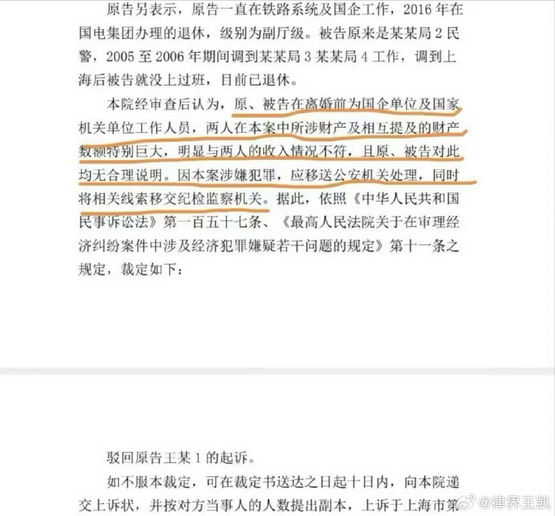 原告另表示，原告一直在铁路系统及国企工作，2016 年在国电集团办理的退休，级别为副厅级。被告原来是某某局 2 民警，2005 至 2006 年期间调到某某局 3 某某局 4 工作，调到上海后被告就没上过班，目前已退休。

本院经审查后认为，原、被告在离婚前为国企单位及国家机关单位工作人员，两人在本案中所涉财产及相互提及的财产数额特别巨大，明显与两人的收入情况不符，且原、被告对此均无合理说明。因本案涉嫌犯罪，应移送公安机关处理，同时将相关线索移交纪检监察机关。据此，依照《中华人民共和国民事诉讼法》第一百五十七条、《最高人民法院关于在审理经济纠纷案件中涉及经济犯罪嫌疑若干问题的规定》第十一条之规定，裁定如下：

驳回原告王某 1 的起诉。

如不服本裁定，可在裁定书送达之日起十日内，向本院递交上诉状，并按对方当事人的人数提出副本，上诉于上海市第

@律界王凯